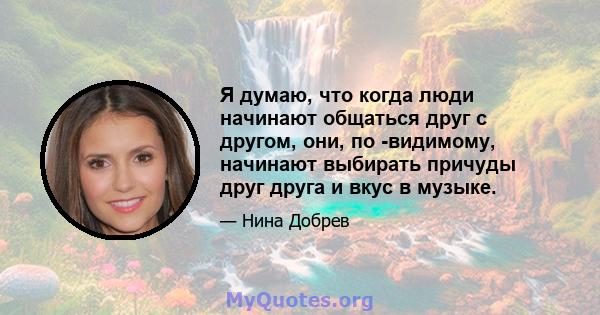 Я думаю, что когда люди начинают общаться друг с другом, они, по -видимому, начинают выбирать причуды друг друга и вкус в музыке.

— Нина Добрев

MyQuotes.org